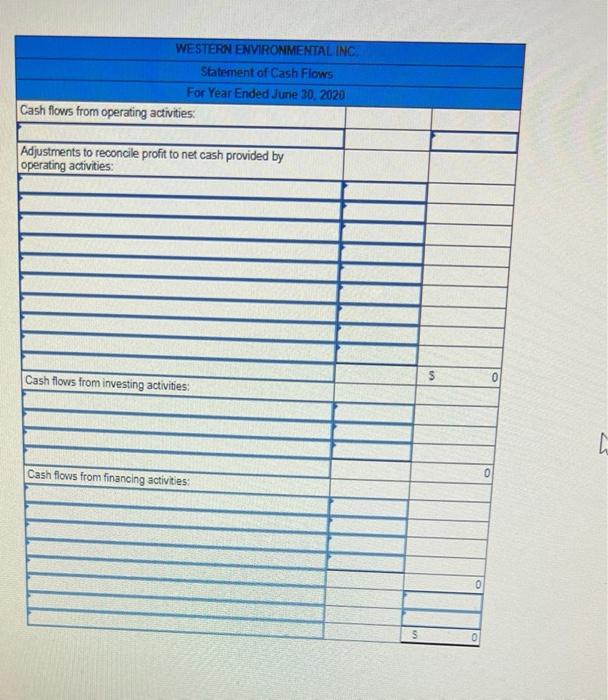 WESTERN ENVIRONMENTAL INC.
Statement of Cash Flows
For Year Ended June 30, 2020

Cash flows from operating activities:

Adjustments to reconcile profit to net cash provided by operating activities:

$ 0

Cash flows from investing activities:

0

Cash flows from financing activities:

0

$ 0